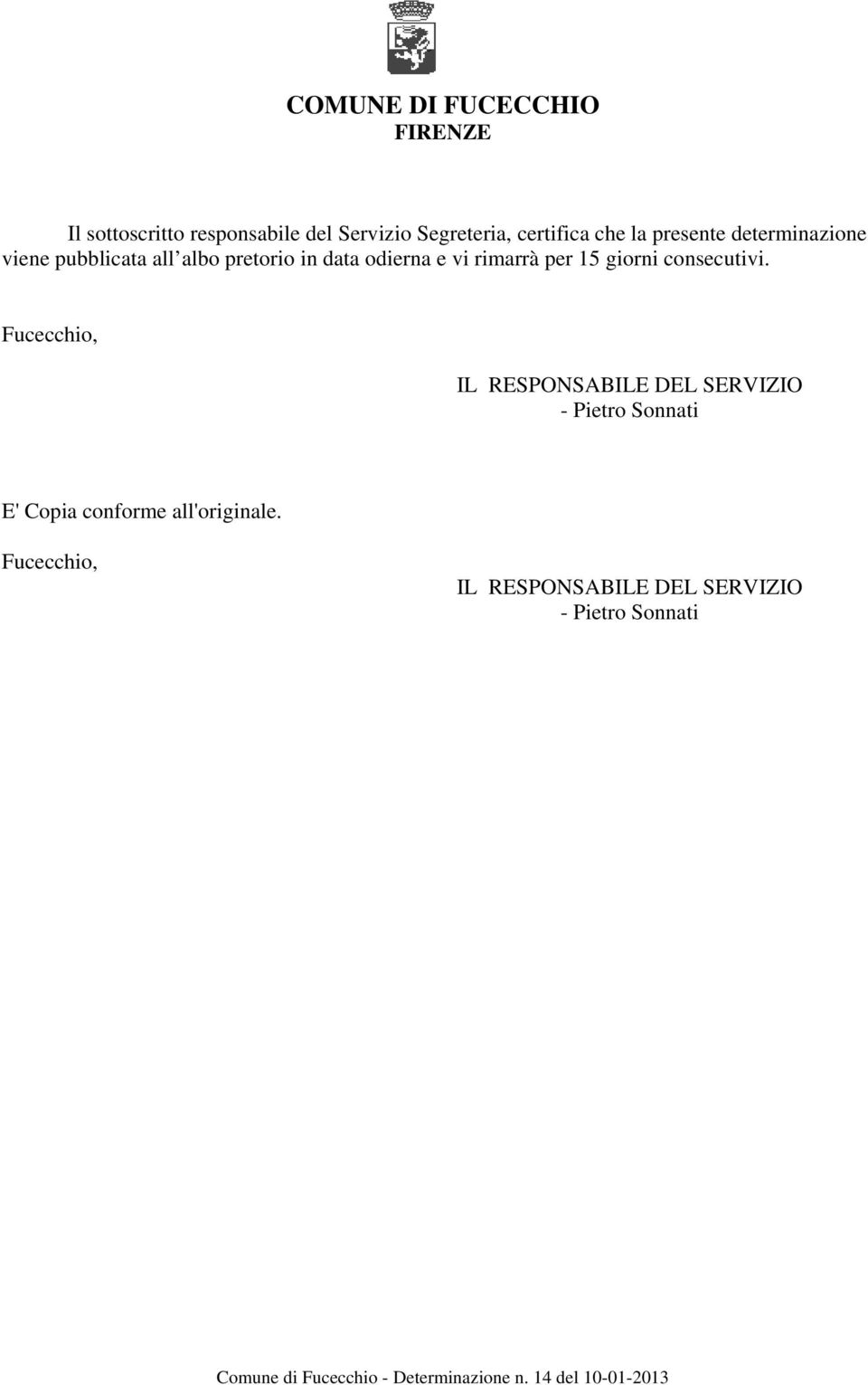 COMUNE DI FUCECCHIO
FIRENZE

Il sottoscritto responsabile del Servizio Segreteria, certifica che la presente determinazione viene pubblicata all albo pretorio in data odierna e vi rimarrà per 15 giorni consecutivi.

Fucecchio,

IL RESPONSABILE DEL SERVIZIO
- Pietro Sonnati

E' Copia conforme all'originale.

Fucecchio,

IL RESPONSABILE DEL SERVIZIO
- Pietro Sonnati

Comune di Fucecchio - Determinazione n. 14 del 10-01-2013